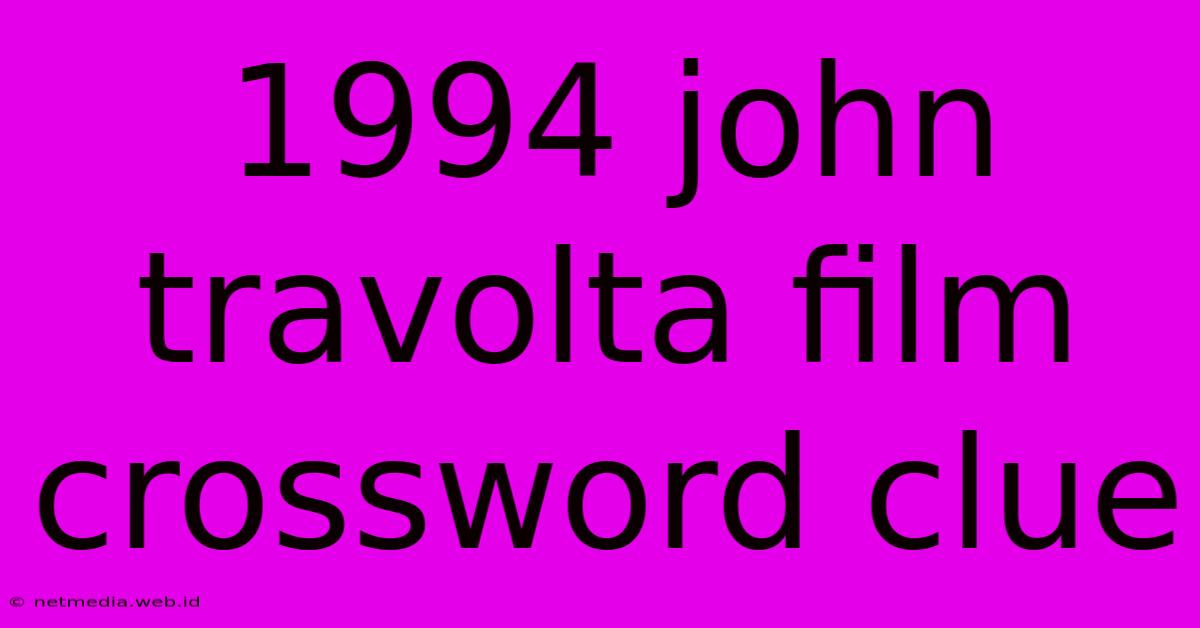 1994 john travolta film crossword clue

© netmedia.web.id